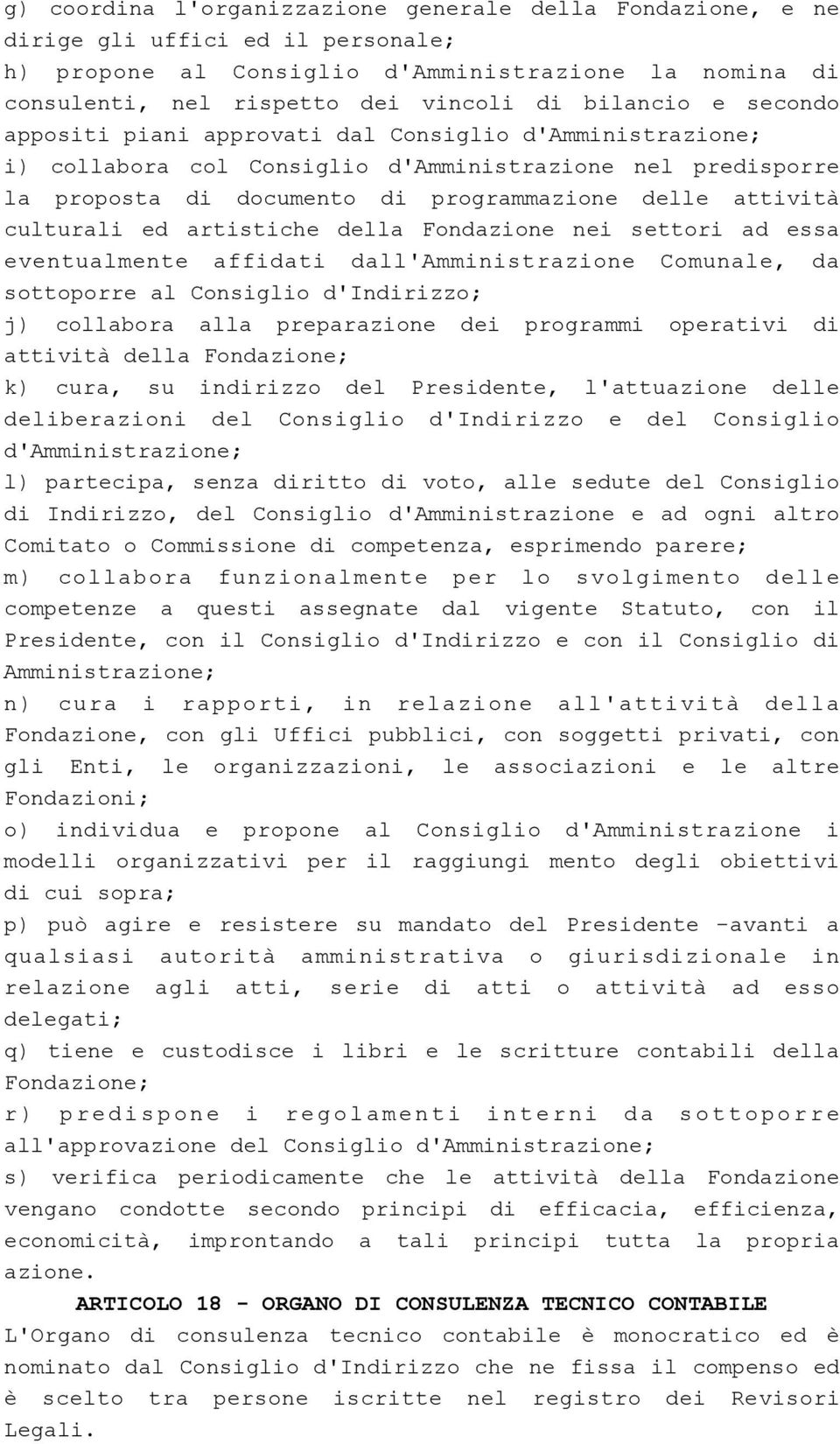 g) coordina l'organizzazione generale della Fondazione, e ne dirige gli uffici ed il personale;
h) propone al Consiglio d'Amministrazione la nomina di consulenti, nel rispetto dei vincoli di bilancio e secondo appositi piani approvati dal Consiglio d'Amministrazione;
i) collabora col Consiglio d'Amministrazione nel predisporre la proposta di documento di programmazione delle attività culturali ed artistiche della Fondazione nei settori ad essa eventualmente affidati dall'Amministrazione Comunale, da sottoporre al Consiglio d'Indirizzo;
j) collabora alla preparazione dei programmi operativi di attività della Fondazione;
k) cura, su indirizzo del Presidente, l'attuazione delle deliberazioni del Consiglio d'Indirizzo e del Consiglio d'Amministrazione;
l) partecipa, senza diritto di voto, alle sedute del Consiglio di Indirizzo, del Consiglio d'Amministrazione e ad ogni altro Comitato o Commissione di competenza, esprimendo parere;
m) collabora funzionalmente per lo svolgimento delle competenze a questi assegnate dal vigente Statuto, con il Presidente, con il Consiglio d'Indirizzo e con il Consiglio di Amministrazione;
n) cura i rapporti, in relazione all'attività della Fondazione, con gli Uffici pubblici, con soggetti privati, con gli Enti, le organizzazioni, le associazioni e le altre Fondazioni;
o) individua e propone al Consiglio d'Amministrazione i modelli organizzativi per il raggiungi mento degli obiettivi di cui sopra;
p) può agire e resistere su mandato del Presidente -avanti a qualsiasi autorità amministrativa o giurisdizionale in relazione agli atti, serie di atti o attività ad esso delegati;
q) tiene e custodisce i libri e le scritture contabili della Fondazione;
r) predispone i regolamenti interni da sottoporre all'approvazione del Consiglio d'Amministrazione;
s) verifica periodicamente che le attività della Fondazione vengano condotte secondo principi di efficacia, efficienza, economicità, improntando a tali principi tutta la propria azione.

ARTICOLO 18 - ORGANO DI CONSULENZA TECNICO CONTABILE

L'Organo di consulenza tecnico contabile è monocratico ed è nominato dal Consiglio d'Indirizzo che ne fissa il compenso ed è scelto tra persone iscritte nel registro dei Revisori Legali.